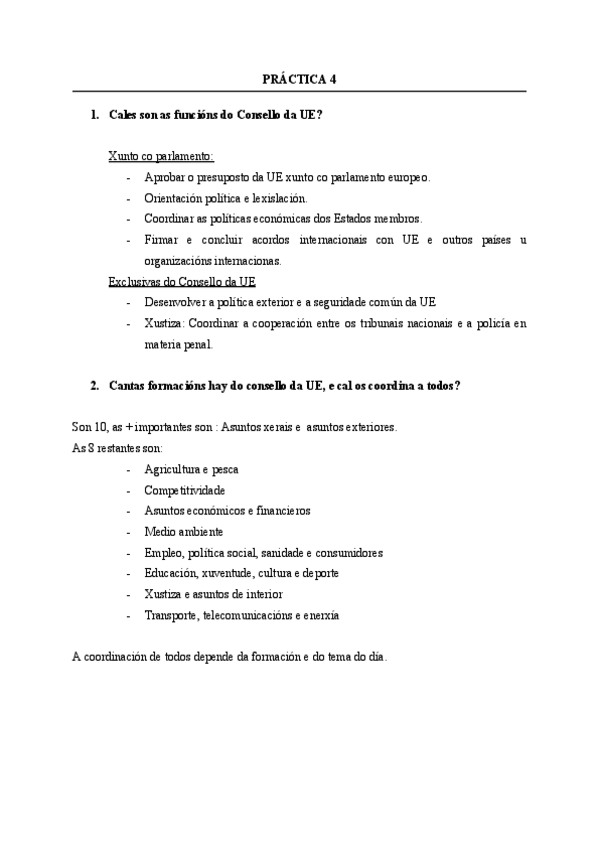 PRÁCTICA 4

1. Cales son as funcións do Consello da UE?

Xunto co parlamento:
- Aprobar o presuposto da UE xunto co parlamento europeo.
- Orientación política e lexislación.
- Coordinar as políticas económicas dos Estados membros.
- Firmar e concluír acordos internacionais con UE e outros países u organizacións internacionas.

Exclusivas do Consello da UE
- Desenvolver a política exterior e a seguridade común da UE
- Xustiza: Coordinar a cooperación entre os tribunais nacionais e a policía en materia penal.

2. Cantas formacións hay do consello da UE, e cal os coordina a todos?

Son 10, as + importantes son : Asuntos xerais e asuntos exteriores.
As 8 restantes son:
- Agricultura e pesca
- Competitividade
- Asuntos económicos e financieros
- Medio ambiente
- Empleo, política social, sanidade e consumidores
- Educación, xuventude, cultura e deporte
- Xustiza e asuntos de interior
- Transporte, telecomunicacións e enerxía

A coordinación de todos depende da formación e do tema do día.